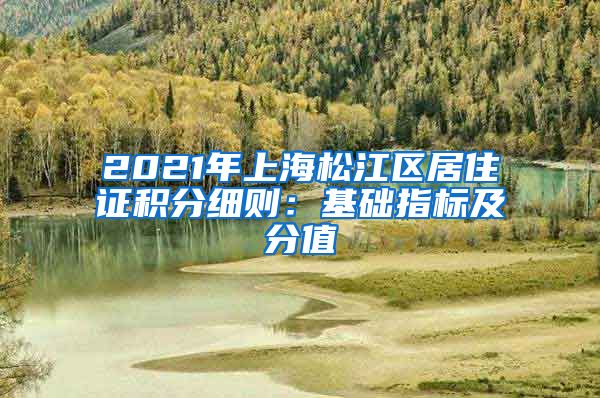 2021年上海松江区居住证积分细则：基础指标及分值